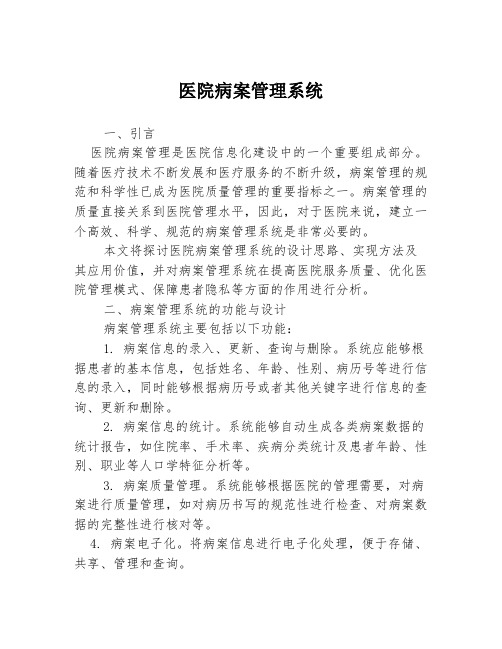 医院病案管理系统

一、引言

医院病案管理是医院信息化建设中的一个重要组成部分。随着医疗技术不断发展和医疗服务的不断升级，病案管理的规范和科学性已成为医院质量管理的重要指标之一。病案管理的质量直接关系到医院管理水平，因此，对于医院来说，建立一个高效、科学、规范的病案管理系统是非常必要的。

本文将探讨医院病案管理系统的设计思路、实现方法及其应用价值，并对病案管理系统在提高医院服务质量、优化医院管理模式、保障患者隐私等方面的作用进行分析。

二、病案管理系统的功能与设计

病案管理系统主要包括以下功能：

1. 病案信息的录入、更新、查询与删除。系统应能够根据患者的基本信息，包括姓名、年龄、性别、病历号等进行信息的录入，同时能够根据病历号或者其他关键字进行信息的查询、更新和删除。

2. 病案信息的统计。系统能够自动生成各类病案数据的统计报告，如住院率、手术率、疾病分类统计及患者年龄、性别、职业等人口学特征分析等。

3. 病案质量管理。系统能够根据医院的管理需要，对病案进行质量管理，如对病历书写的规范性进行检查、对病案数据的完整性进行核对等。

4. 病案电子化。将病案信息进行电子化处理，便于存储、共享、管理和查询。